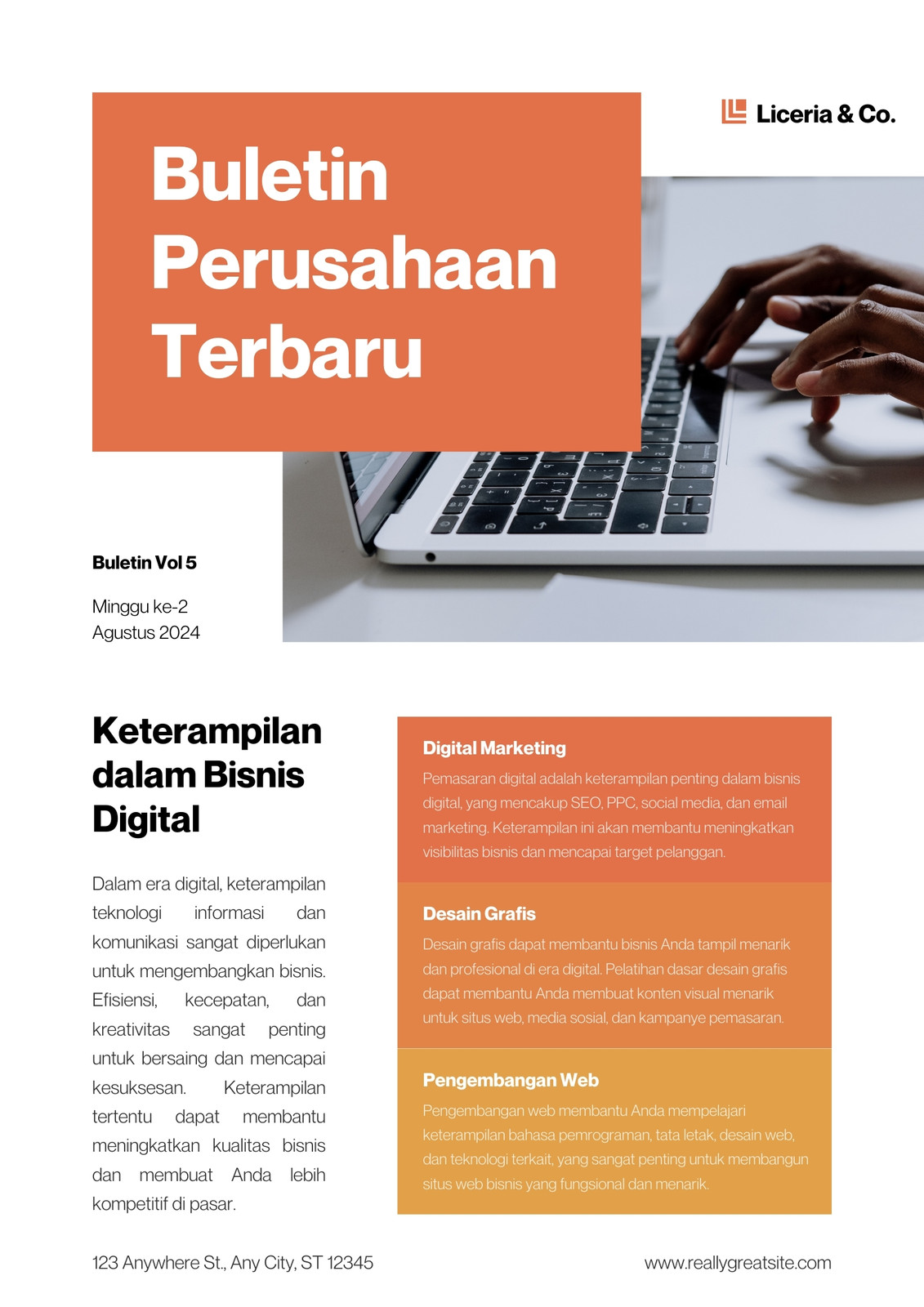 Liceria & Co.

Buletin Perusahaan Terbaru

Buletin Vol 5

Minggu ke-2
Agustus 2024

Keterampilan dalam Bisnis Digital

Dalam era digital, keterampilan teknologi informasi dan komunikasi sangat diperlukan untuk mengembangkan bisnis. Efisiensi, kecepatan, dan kreativitas sangat penting untuk bersaing dan mencapai kesuksesan. Keterampilan tertentu dapat membantu meningkatkan kualitas bisnis dan membuat Anda lebih kompetitif di pasar.

Digital Marketing

Pemasaran digital adalah keterampilan penting dalam bisnis digital, yang mencakup SEO, PPC, social media, dan email marketing. Keterampilan ini akan membantu meningkatkan visibilitas bisnis dan mencapai target pelanggan.

Desain Grafis

Desain grafis dapat membantu bisnis Anda tampil menarik dan profesional di era digital. Pelatihan dasar desain grafis dapat membantu Anda membuat konten visual menarik untuk situs web, media sosial, dan kampanye pemasaran.

Pengembangan Web

Pengembangan web membantu Anda mempelajari keterampilan bahasa pemrograman, tata letak, desain web, dan teknologi terkait, yang sangat penting untuk membangun situs web bisnis yang fungsional dan menarik.

123 Anywhere St., Any City, ST 12345

www.reallygreatsite.com